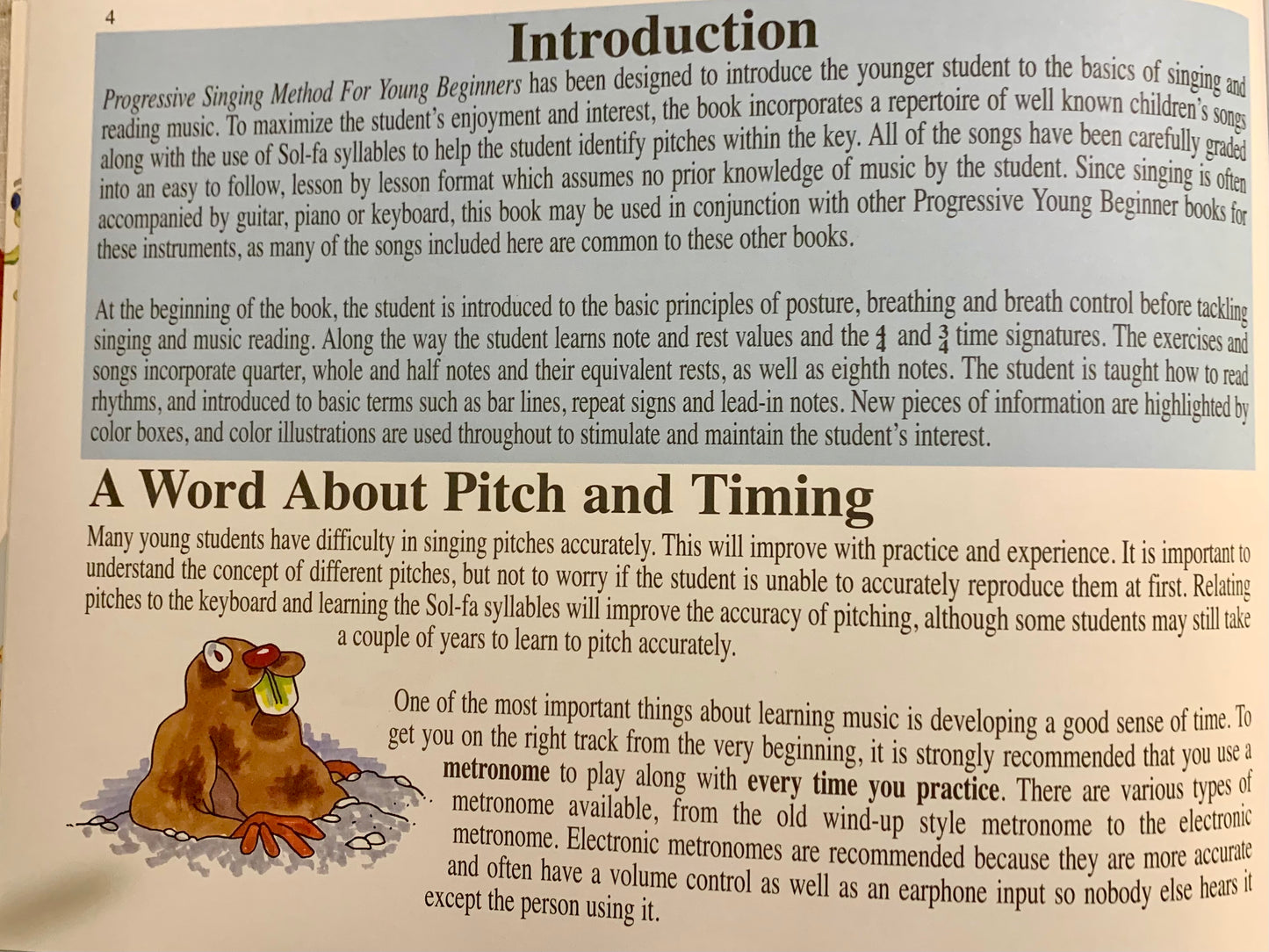 4

Introduction

Progressive Singing Method For Young Beginners has been designed to introduce the younger student to the basics of singing and reading music. To maximize the student's enjoyment and interest, the book incorporates a repertoire of well known children's songs along with the use of Sol-fa syllables to help the student identify pitches within the key. All of the songs have been carefully graded into an easy to follow, lesson by lesson format which assumes no prior knowledge of music by the student. Since singing is often accompanied by guitar, piano or keyboard, this book may be used in conjunction with other Progressive Young Beginner books for these instruments, as many of the songs included here are common to these other books.

At the beginning of the book, the student is introduced to the basic principles of posture, breathing and breath control before tackling singing and music reading. Along the way the student learns note and rest values and the $\frac{4}{4}$ and $\frac{3}{4}$ time signatures. The exercises and songs incorporate quarter, whole and half notes and their equivalent rests, as well as eighth notes. The student is taught how to read rhythms, and introduced to basic terms such as bar lines, repeat signs and lead-in notes. New pieces of information are highlighted by color boxes, and color illustrations are used throughout to stimulate and maintain the student's interest.

A Word About Pitch and Timing

Many young students have difficulty in singing pitches accurately. This will improve with practice and experience. It is important to understand the concept of different pitches, but not to worry if the student is unable to accurately reproduce them at first. Relating pitches to the keyboard and learning the Sol-fa syllables will improve the accuracy of pitching, although some students may still take a couple of years to learn to pitch accurately.

One of the most important things about learning music is developing a good sense of time. To get you on the right track from the very beginning, it is strongly recommended that you use a metronome to play along with every time you practice. There are various types of metronome available, from the old wind-up style metronome to the electronic metronome. Electronic metronomes are recommended because they are more accurate and often have a volume control as well as an earphone input so nobody else hears it except the person using it.